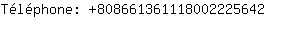 Téléphone: +80866136111800222564​2